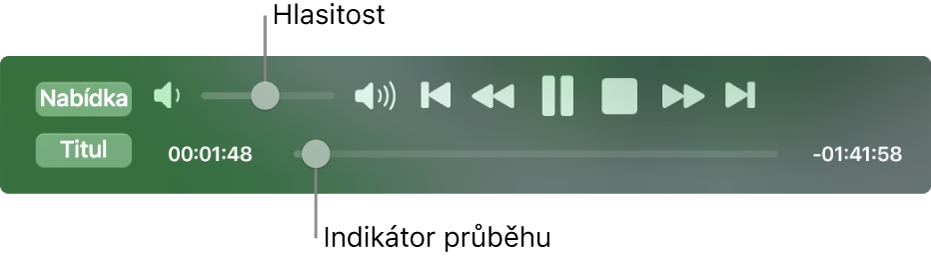 Hlasitost

Nabídka

Titul

00:01:48

-01:41:58

Indikátor průběhu